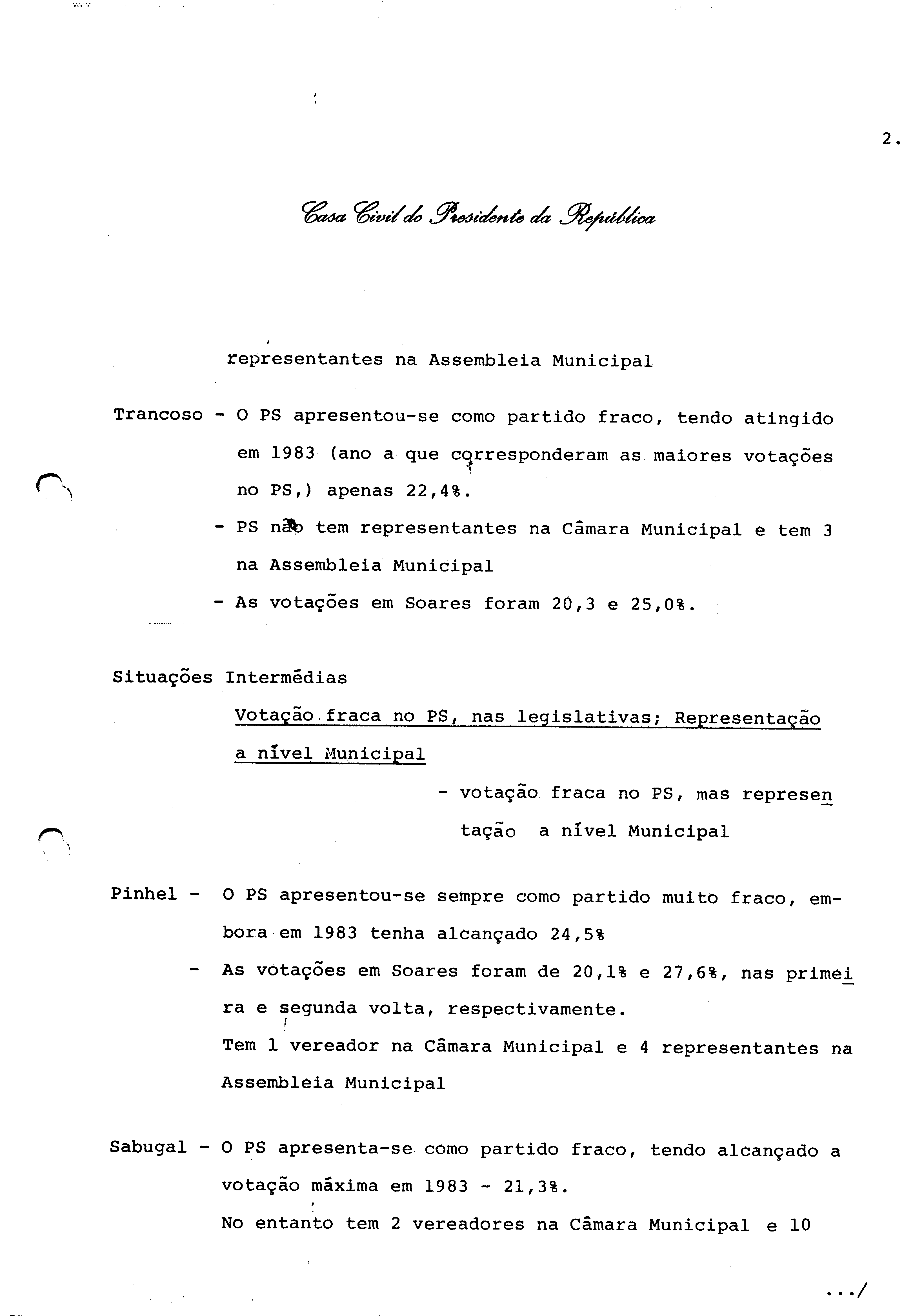 2.

Casa Civil do Presidente da República

representantes na Assembleia Municipal

Trancoso - O PS apresentou-se como partido fraco, tendo atingido em 1983 (ano a que corresponderam as maiores votações no PS,) apenas 22,4%.

- PS não tem representantes na Câmara Municipal e tem 3 na Assembleia Municipal

- As votações em Soares foram 20,3 e 25,0%.

Situações Intermédias

Votação fraca no PS, nas legislativas; Representação a nível Municipal

- votação fraca no PS, mas representação a nível Municipal

Pinhel - O PS apresentou-se sempre como partido muito fraco, embora em 1983 tenha alcançado 24,5%

- As votações em Soares foram de 20,1% e 27,6%, nas primeira e segunda volta, respectivamente.

Tem 1 vereador na Câmara Municipal e 4 representantes na Assembleia Municipal

Sabugal - O PS apresenta-se como partido fraco, tendo alcançado a votação máxima em 1983 - 21,3%.

No entanto tem 2 vereadores na Câmara Municipal e 10

.../